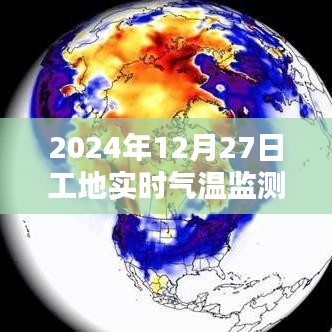 2024年12月27日
工地实时气温监测